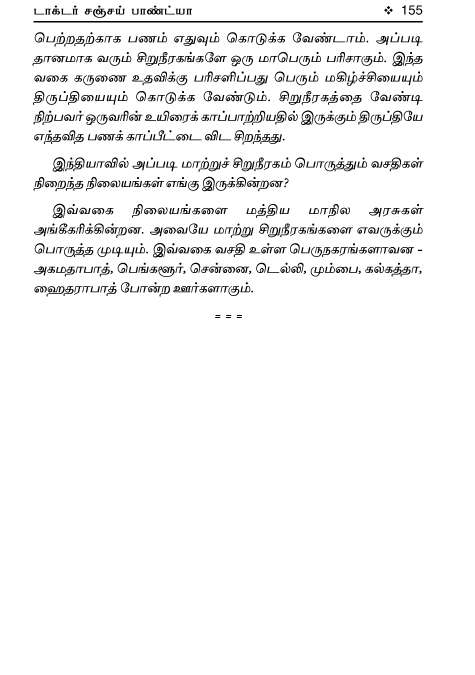 டாக்டர் சஞ்சய் பாண்ட்யா ❖ 155

பெற்றதற்காக பணம் எதுவும் கொடுக்க வேண்டாம். அப்படி தானமாக வரும் சிறுநீரகங்களே ஒரு மாபெரும் பரிசாகும். இந்த வகை கருணை உதவிக்கு பரிசளிப்பது பெரும் மகிழ்ச்சியையும் திருப்தியையும் கொடுக்க வேண்டும். சிறுநீரகத்தை வேண்டி நிற்பவர் ஒருவரின் உயிரைக் காப்பாற்றியதில் இருக்கும் திருப்தியே எந்தவித பணக் காப்பீட்டை விட சிறந்தது.

இந்தியாவில் அப்படி மாற்றுச் சிறுநீரகம் பொருத்தும் வசதிகள் நிறைந்த நிலையங்கள் எங்கு இருக்கின்றன?

இவ்வகை நிலையங்களை மத்திய மாநில அரசுகள் அங்கீகரிக்கின்றன. அவையே மாற்று சிறுநீரகங்களை எவருக்கும் பொருத்த முடியும். இவ்வகை வசதி உள்ள பெருநகரங்களாவன - அகமதாபாத், பெங்களூர், சென்னை, டெல்லி, மும்பை, கல்கத்தா, ஹைதராபாத் போன்ற ஊர்களாகும்.

= = =